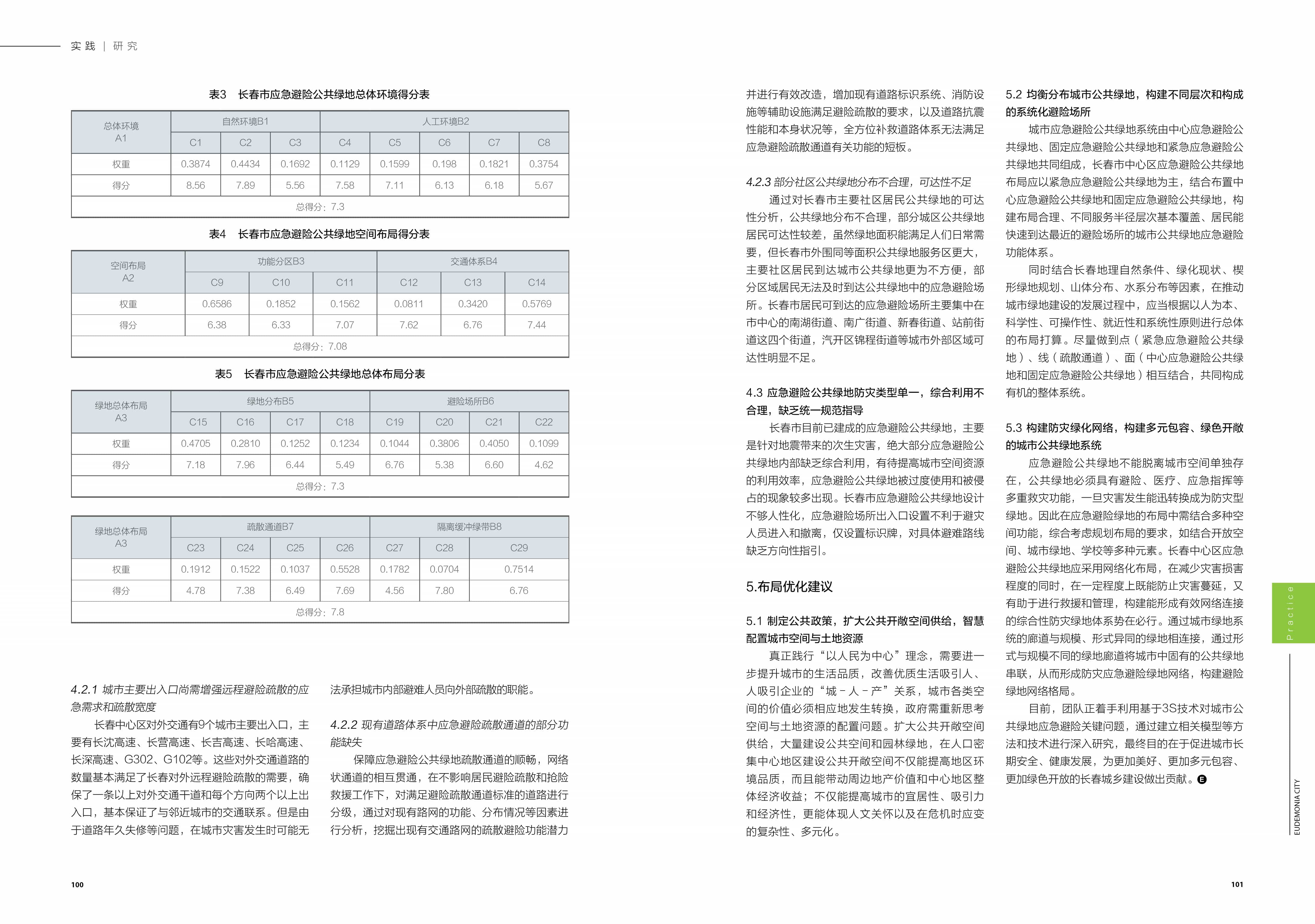 实践 | 研究

表3　长春市应急避险公共绿地总体环境得分表

| 总体环境 A1 | 自然环境B1 | | | 人工环境B2 | | | | |
|---|---|---|---|---|---|---|---|---|
| | C1 | C2 | C3 | C4 | C5 | C6 | C7 | C8 |
| 权重 | 0.3874 | 0.4434 | 0.1692 | 0.1129 | 0.1599 | 0.198 | 0.1821 | 0.3754 |
| 得分 | 8.56 | 7.89 | 5.56 | 7.58 | 7.11 | 6.13 | 6.18 | 5.67 |
| 总得分：7.3 | | | | | | | | |

表4　长春市应急避险公共绿地空间布局得分表

| 空间布局 A2 | 功能分区B3 | | | 交通体系B4 | | |
|---|---|---|---|---|---|---|
| | C9 | C10 | C11 | C12 | C13 | C14 |
| 权重 | 0.6586 | 0.1852 | 0.1562 | 0.0811 | 0.3420 | 0.5769 |
| 得分 | 6.38 | 6.33 | 7.07 | 7.62 | 6.76 | 7.44 |
| 总得分：7.08 | | | | | | |

表5　长春市应急避险公共绿地总体布局分表

| 绿地总体布局 A3 | 绿地分布B5 | | | | 避险场所B6 | | | |
|---|---|---|---|---|---|---|---|---|
| | C15 | C16 | C17 | C18 | C19 | C20 | C21 | C22 |
| 权重 | 0.4705 | 0.2810 | 0.1252 | 0.1234 | 0.1044 | 0.3806 | 0.4050 | 0.1099 |
| 得分 | 7.18 | 7.96 | 6.44 | 5.49 | 6.76 | 5.38 | 6.60 | 4.62 |
| 总得分：7.3 | | | | | | | | |

| 绿地总体布局 A3 | 疏散通道B7 | | | | 隔离缓冲绿带B8 | | |
|---|---|---|---|---|---|---|---|
| | C23 | C24 | C25 | C26 | C27 | C28 | C29 |
| 权重 | 0.1912 | 0.1522 | 0.1037 | 0.5528 | 0.1782 | 0.0704 | 0.7514 |
| 得分 | 4.78 | 7.38 | 6.49 | 7.69 | 4.56 | 7.80 | 6.76 |
| 总得分：7.8 | | | | | | | |

4.2.1 城市主要出入口尚需增强远程避险疏散的应急需求和疏散宽度

长春中心区对外交通有9个城市主要出入口，主要有长沈高速、长营高速、长吉高速、长哈高速、长深高速、G302、G102等。这些对外交通道路的数量基本满足了长春对外远程避险疏散的需要，确保了一条以上对外交通干道和每个方向两个以上出入口，基本保证了与邻近城市的交通联系。但是由于道路年久失修等问题，在城市灾害发生时可能无法承担城市内部避难人员向外部疏散的职能。

4.2.2 现有道路体系中应急避险疏散通道的部分功能缺失

保障应急避险公共绿地疏散通道的顺畅，网络状通道的相互贯通，在不影响居民避险疏散和抢险救援工作下，对满足避险疏散通道标准的道路进行分级，通过对现有路网的功能、分布情况等因素进行分析，挖掘出现有交通路网的疏散避险功能潜力并进行有效改造，增加现有道路标识系统、消防设施等辅助设施满足避险疏散的要求，以及道路抗震性能和本身状况等，全方位补救道路体系无法满足应急避险疏散通道有关功能的短板。

4.2.3 部分社区公共绿地分布不合理，可达性不足

通过对长春市主要社区居民公共绿地的可达性分析，公共绿地分布不合理，部分城区公共绿地居民可达性较差，虽然绿地面积能满足人们日常需要，但长春市外围同等面积公共绿地服务区更大，主要社区居民到达城市公共绿地更为不方便，部分区域居民无法及时到达公共绿地中的应急避险场所。长春市居民可到达的应急避险场所主要集中在市中心的南湖街道、南广街道、新春街道、站前街道这四个街道，汽开区锦程街道等城市外部区域可达性明显不足。

4.3 应急避险公共绿地防灾类型单一，综合利用不合理，缺乏统一规范指导

长春市目前已建成的应急避险公共绿地，主要是针对地震带来的次生灾害，绝大部分应急避险公共绿地内部缺乏综合利用，有待提高城市空间资源的利用效率，应急避险公共绿地被过度使用和被侵占的现象较多出现。长春市应急避险公共绿地设计不够人性化，应急避险场所出入口设置不利于避灾人员进入和撤离，仅设置标识牌，对具体避难路线缺乏方向性指引。

5.布局优化建议

5.1 制定公共政策，扩大公共开敞空间供给，智慧配置城市空间与土地资源

真正践行“以人民为中心”理念，需要进一步提升城市的生活品质，改善优质生活吸引人、人吸引企业的“城－人－产”关系，城市各类空间的价值必须相应地发生转换，政府需重新思考空间与土地资源的配置问题。扩大公共开敞空间供给，大量建设公共空间和园林绿地，在人口密集中心地区建设公共开敞空间不仅能提高地区环境品质，而且能带动周边地产价值和中心地区整体经济收益；不仅能提高城市的宜居性、吸引力和经济性，更能体现人文关怀以及在危机时应变的复杂性、多元化。

5.2 均衡分布城市公共绿地，构建不同层次和构成的系统化避险场所

城市应急避险公共绿地系统由中心应急避险公共绿地、固定应急避险公共绿地和紧急应急避险公共绿地共同组成，长春市中心区应急避险公共绿地布局应以紧急应急避险公共绿地为主，结合布置中心应急避险公共绿地和固定应急避险公共绿地，构建布局合理、不同服务半径层次基本覆盖、居民能快速到达最近的避险场所的城市公共绿地应急避险功能体系。

同时结合长春地理自然条件、绿化现状、楔形绿地规划、山体分布、水系分布等因素，在推动城市绿地建设的发展过程中，应当根据以人为本、科学性、可操作性、就近性和系统性原则进行总体的布局打算。尽量做到点（紧急应急避险公共绿地）、线（疏散通道）、面（中心应急避险公共绿地和固定应急避险公共绿地）相互结合，共同构成有机的整体系统。

5.3 构建防灾绿化网络，构建多元包容、绿色开敞的城市公共绿地系统

应急避险公共绿地不能脱离城市空间单独存在，公共绿地必须具有避险、医疗、应急指挥等多重救灾功能，一旦灾害发生能迅转换成为防灾型绿地。因此在应急避险绿地的布局中需结合多种空间功能，综合考虑规划布局的要求，如结合开放空间、城市绿地、学校等多种元素。长春中心区应急避险公共绿地应采用网络化布局，在减少灾害损害程度的同时，在一定程度上既能防止灾害蔓延，又有助于进行救援和管理，构建能形成有效网络连接的综合性防灾绿地体系势在必行。通过城市绿地系统的廊道与规模、形式异同的绿地相连接，通过形式与规模不同的绿地廊道将城市中固有的公共绿地串联，从而形成防灾应急避险绿地网络，构建避险绿地网络格局。

目前，团队正着手利用基于3S技术对城市公共绿地应急避险关键问题，通过建立相关模型等方法和技术进行深入研究，最终目的在于促进城市长期安全、健康发展，为更加美好、更加多元包容、更加绿色开放的长春城乡建设做出贡献。E

Practice

EUDEMONIA CITY

100

101